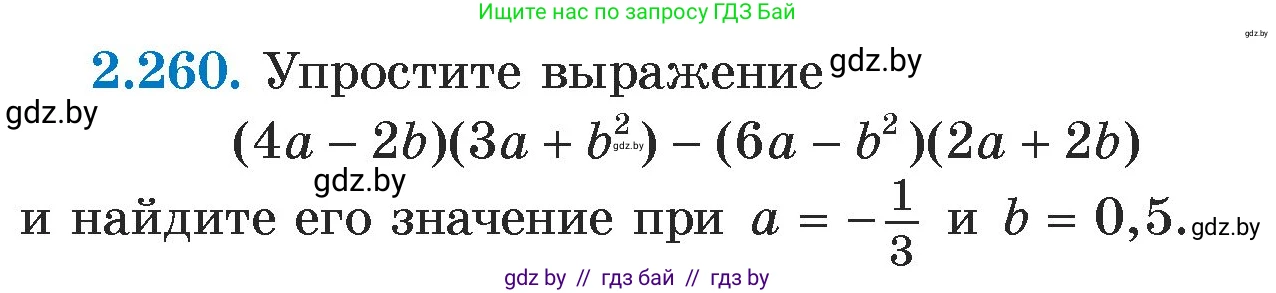 Ищите нас по запросу ГДЗ Бай

gdz.by

2.260. Упростите выражение gdz.by

gdz.by

$(4a - 2b)(3a + b^2) - (6a - b^2)(2a + 2b)$

gdz.by

gdz.by

и найдите его значение при $a = -\frac{1}{3}$ и $b = 0,5$. gdz.by

gdz by // гдз бай // гдз by